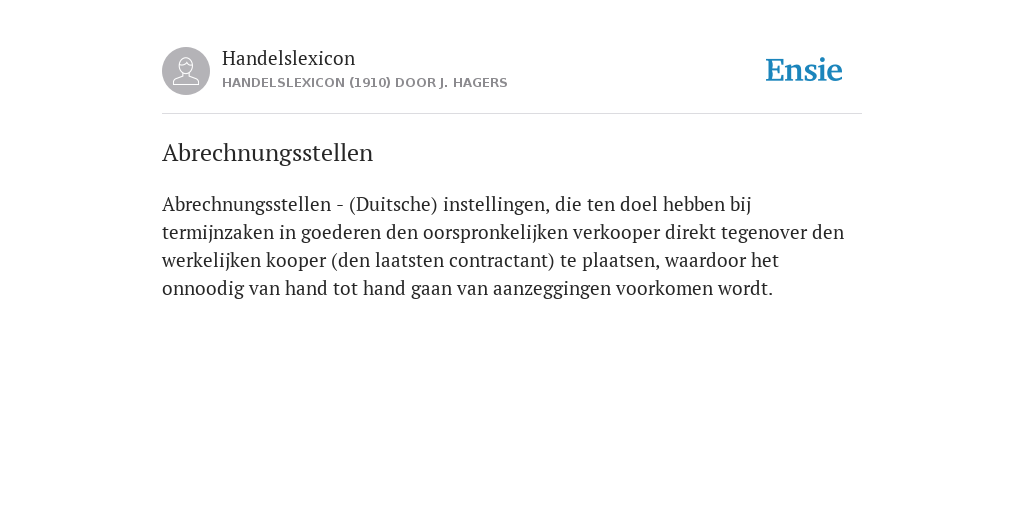 Handelslexicon
HANDELSLEXICON (1910) DOOR J. HAGERS

Ensie

Abrechnungsstellen

Abrechnungsstellen - (Duitsche) instellingen, die ten doel hebben bij termijnzaken in goederen den oorspronkelijken verkooper direkt tegenover den werkelijken kooper (den laatsten contractant) te plaatsen, waardoor het onnoodig van hand tot hand gaan van aanzeggingen voorkomen wordt.